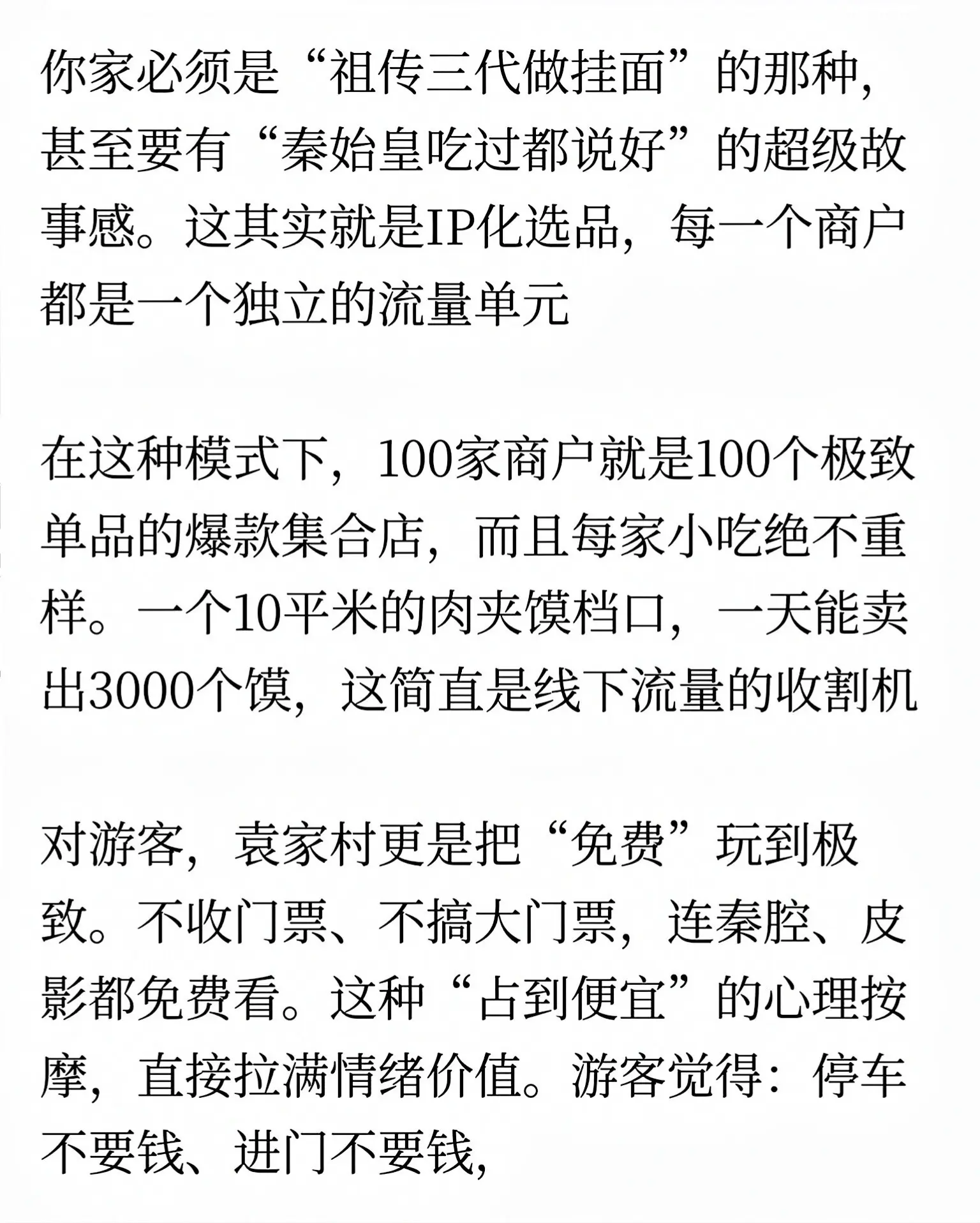 你家必须是“祖传三代做挂面”的那种，甚至要有“秦始皇吃过都说好”的超级故事感。这其实就是IP化选品，每一个商户都是一个独立的流量单元

在这种模式下，100家商户就是100个极致单品的爆款集合店，而且每家小吃绝不重样。一个10平米的肉夹馍档口，一天能卖出3000个馍，这简直是线下流量的收割机

对游客，袁家村更是把“免费”玩到极致。不收门票、不搞大门票，连秦腔、皮影都免费看。这种“占到便宜”的心理按摩，直接拉满情绪价值。游客觉得：停车不要钱、进门不要钱，